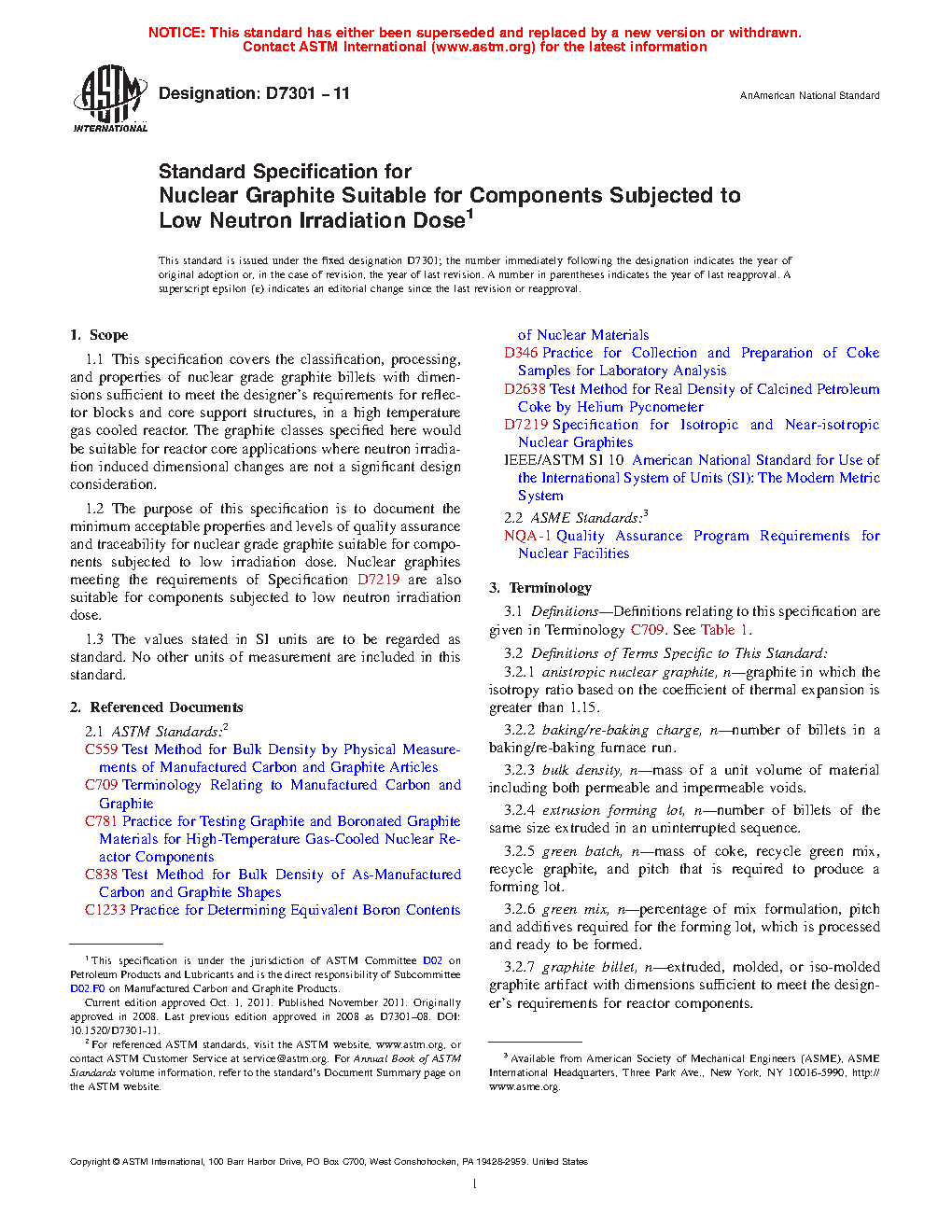 NOTICE: This standard has either been superseded and replaced by a new version or withdrawn. Contact ASTM International (www.astm.org) for the latest information

ASTM INTERNATIONAL

Designation: D7301 – 11

AnAmerican National Standard

Standard Specification for
Nuclear Graphite Suitable for Components Subjected to Low Neutron Irradiation Dose$^1$

This standard is issued under the fixed designation D7301; the number immediately following the designation indicates the year of original adoption or, in the case of revision, the year of last revision. A number in parentheses indicates the year of last reapproval. A superscript epsilon (ε) indicates an editorial change since the last revision or reapproval.

1. Scope

1.1 This specification covers the classification, processing, and properties of nuclear grade graphite billets with dimensions sufficient to meet the designer's requirements for reflector blocks and core support structures, in a high temperature gas cooled reactor. The graphite classes specified here would be suitable for reactor core applications where neutron irradiation induced dimensional changes are not a significant design consideration.

1.2 The purpose of this specification is to document the minimum acceptable properties and levels of quality assurance and traceability for nuclear grade graphite suitable for components subjected to low irradiation dose. Nuclear graphites meeting the requirements of Specification D7219 are also suitable for components subjected to low neutron irradiation dose.

1.3 The values stated in SI units are to be regarded as standard. No other units of measurement are included in this standard.

2. Referenced Documents

2.1 ASTM Standards:$^2$
C559 Test Method for Bulk Density by Physical Measurements of Manufactured Carbon and Graphite Articles
C709 Terminology Relating to Manufactured Carbon and Graphite
C781 Practice for Testing Graphite and Boronated Graphite Materials for High-Temperature Gas-Cooled Nuclear Reactor Components
C838 Test Method for Bulk Density of As-Manufactured Carbon and Graphite Shapes
C1233 Practice for Determining Equivalent Boron Contents of Nuclear Materials
D346 Practice for Collection and Preparation of Coke Samples for Laboratory Analysis
D2638 Test Method for Real Density of Calcined Petroleum Coke by Helium Pycnometer
D7219 Specification for Isotropic and Near-isotropic Nuclear Graphites
IEEE/ASTM SI 10 American National Standard for Use of the International System of Units (SI): The Modern Metric System

2.2 ASME Standards:$^3$
NQA-1 Quality Assurance Program Requirements for Nuclear Facilities

3. Terminology

3.1 Definitions—Definitions relating to this specification are given in Terminology C709. See Table 1.

3.2 Definitions of Terms Specific to This Standard:

3.2.1 anistropic nuclear graphite, n—graphite in which the isotropy ratio based on the coefficient of thermal expansion is greater than 1.15.

3.2.2 baking/re-baking charge, n—number of billets in a baking/re-baking furnace run.

3.2.3 bulk density, n—mass of a unit volume of material including both permeable and impermeable voids.

3.2.4 extrusion forming lot, n—number of billets of the same size extruded in an uninterrupted sequence.

3.2.5 green batch, n—mass of coke, recycle green mix, recycle graphite, and pitch that is required to produce a forming lot.

3.2.6 green mix, n—percentage of mix formulation, pitch and additives required for the forming lot, which is processed and ready to be formed.

3.2.7 graphite billet, n—extruded, molded, or iso-molded graphite artifact with dimensions sufficient to meet the designer's requirements for reactor components.

$^1$ This specification is under the jurisdiction of ASTM Committee D02 on Petroleum Products and Lubricants and is the direct responsibility of Subcommittee D02.F0 on Manufactured Carbon and Graphite Products.

Current edition approved Oct. 1, 2011. Published November 2011. Originally approved in 2008. Last previous edition approved in 2008 as D7301–08. DOI: 10.1520/D7301-11.

$^2$ For referenced ASTM standards, visit the ASTM website, www.astm.org, or contact ASTM Customer Service at service@astm.org. For Annual Book of ASTM Standards volume information, refer to the standard's Document Summary page on the ASTM website.

$^3$ Available from American Society of Mechanical Engineers (ASME), ASME International Headquarters, Three Park Ave., New York, NY 10016-5990, http://www.asme.org.

Copyright © ASTM International, 100 Barr Harbor Drive, PO Box C700, West Conshohocken, PA 19428-2959. United States

1